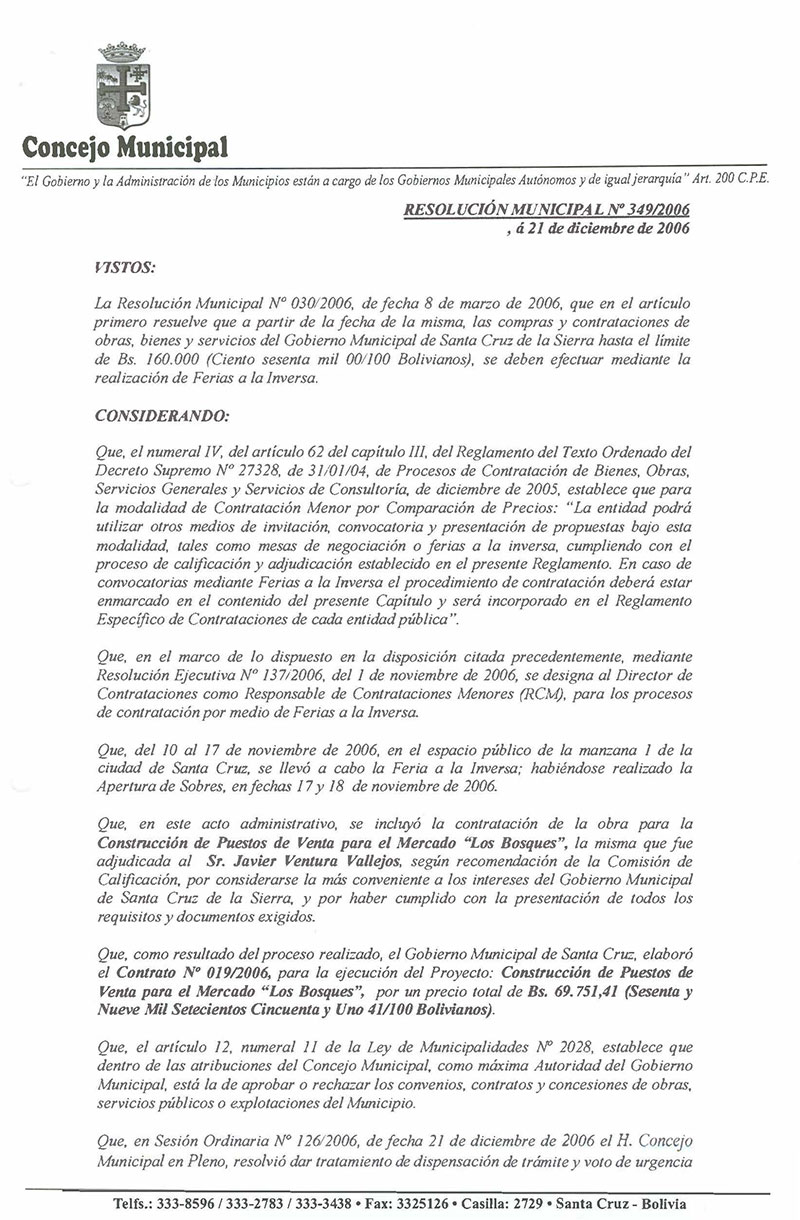 Concejo Municipal

"El Gobierno y la Administración de los Municipios están a cargo de los Gobiernos Municipales Autónomos y de igual jerarquía" Art. 200 C.P.E.

RESOLUCIÓN MUNICIPAL Nº 349/2006
, á 21 de diciembre de 2006

VISTOS:

La Resolución Municipal Nº 030/2006, de fecha 8 de marzo de 2006, que en el artículo primero resuelve que a partir de la fecha de la misma, las compras y contrataciones de obras, bienes y servicios del Gobierno Municipal de Santa Cruz de la Sierra hasta el límite de Bs. 160.000 (Ciento sesenta mil 00/100 Bolivianos), se deben efectuar mediante la realización de Ferias a la Inversa.

CONSIDERANDO:

Que, el numeral IV, del artículo 62 del capítulo III, del Reglamento del Texto Ordenado del Decreto Supremo Nº 27328, de 31/01/04, de Procesos de Contratación de Bienes, Obras, Servicios Generales y Servicios de Consultoría, de diciembre de 2005, establece que para la modalidad de Contratación Menor por Comparación de Precios: "La entidad podrá utilizar otros medios de invitación, convocatoria y presentación de propuestas bajo esta modalidad, tales como mesas de negociación o ferias a la inversa, cumpliendo con el proceso de calificación y adjudicación establecido en el presente Reglamento. En caso de convocatorias mediante Ferias a la Inversa el procedimiento de contratación deberá estar enmarcado en el contenido del presente Capítulo y será incorporado en el Reglamento Específico de Contrataciones de cada entidad pública".

Que, en el marco de lo dispuesto en la disposición citada precedentemente, mediante Resolución Ejecutiva Nº 137/2006, del 1 de noviembre de 2006, se designa al Director de Contrataciones como Responsable de Contrataciones Menores (RCM), para los procesos de contratación por medio de Ferias a la Inversa.

Que, del 10 al 17 de noviembre de 2006, en el espacio público de la manzana 1 de la ciudad de Santa Cruz, se llevó a cabo la Feria a la Inversa; habiéndose realizado la Apertura de Sobres, en fechas 17 y 18 de noviembre de 2006.

Que, en este acto administrativo, se incluyó la contratación de la obra para la Construcción de Puestos de Venta para el Mercado "Los Bosques", la misma que fue adjudicada al Sr. Javier Ventura Vallejos, según recomendación de la Comisión de Calificación, por considerarse la más conveniente a los intereses del Gobierno Municipal de Santa Cruz de la Sierra, y por haber cumplido con la presentación de todos los requisitos y documentos exigidos.

Que, como resultado del proceso realizado, el Gobierno Municipal de Santa Cruz, elaboró el Contrato Nº 019/2006, para la ejecución del Proyecto: Construcción de Puestos de Venta para el Mercado "Los Bosques", por un precio total de Bs. 69.751,41 (Sesenta y Nueve Mil Setecientos Cincuenta y Uno 41/100 Bolivianos).

Que, el artículo 12, numeral 11 de la Ley de Municipalidades Nº 2028, establece que dentro de las atribuciones del Concejo Municipal, como máxima Autoridad del Gobierno Municipal, está la de aprobar o rechazar los convenios, contratos y concesiones de obras, servicios públicos o explotaciones del Municipio.

Que, en Sesión Ordinaria Nº 126/2006, de fecha 21 de diciembre de 2006 el H. Concejo Municipal en Pleno, resolvió dar tratamiento de dispensación de trámite y voto de urgencia

Telfs.: 333-8596 / 333-2783 / 333-3438 • Fax: 3325126 • Casilla: 2729 • Santa Cruz - Bolivia